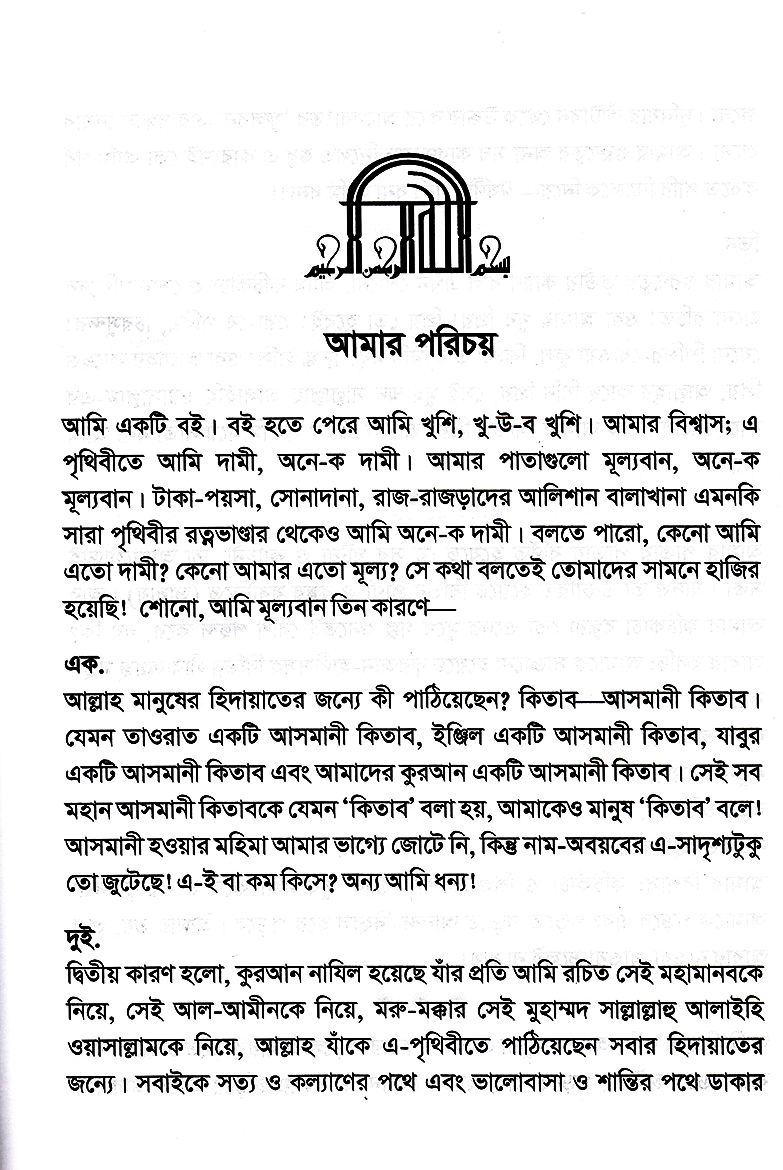 بسم الله الرحمن الرحيم

আমার পরিচয়

আমি একটি বই। বই হতে পেরে আমি খুশি, খু-উ-ব খুশি। আমার বিশ্বাস; এ পৃথিবীতে আমি দামী, অনে-ক দামী। আমার পাতাগুলো মূল্যবান, অনে-ক মূল্যবান। টাকা-পয়সা, সোনাদানা, রাজ-রাজড়াদের আলিশান বালাখানা এমনকি সারা পৃথিবীর রত্নভাণ্ডার থেকেও আমি অনে-ক দামী। বলতে পারো, কেনো আমি এতো দামী? কেনো আমার এতো মূল্য? সে কথা বলতেই তোমাদের সামনে হাজির হয়েছি! শোনো, আমি মূল্যবান তিন কারণে—

এক.
আল্লাহ মানুষের হিদায়াতের জন্যে কী পাঠিয়েছেন? কিতাব—আসমানী কিতাব। যেমন তাওরাত একটি আসমানী কিতাব, ইঞ্জিল একটি আসমানী কিতাব, যাবুর একটি আসমানী কিতাব এবং আমাদের কুরআন একটি আসমানী কিতাব। সেই সব মহান আসমানী কিতাবকে যেমন 'কিতাব' বলা হয়, আমাকেও মানুষ 'কিতাব' বলে! আসমানী হওয়ার মহিমা আমার ভাগ্যে জোটে নি, কিন্তু নাম-অবয়বের এ-সাদৃশ্যটুকু তো জুটেছে! এ-ই বা কম কিসে? অন্য আমি ধন্য!

দুই.
দ্বিতীয় কারণ হলো, কুরআন নাযিল হয়েছে যাঁর প্রতি আমি রচিত সেই মহামানবকে নিয়ে, সেই আল-আমীনকে নিয়ে, মরু-মক্কার সেই মুহাম্মদ সাল্লাল্লাহু আলাইহি ওয়াসাল্লামকে নিয়ে, আল্লাহ যাঁকে এ-পৃথিবীতে পাঠিয়েছেন সবার হিদায়াতের জন্যে। সবাইকে সত্য ও কল্যাণের পথে এবং ভালোবাসা ও শান্তির পথে ডাকার